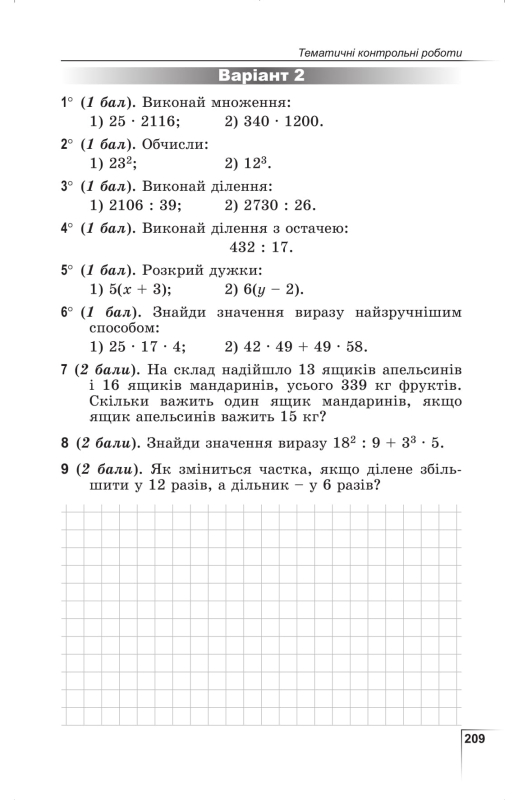 Тематичні контрольні роботи

Варіант 2

1° (1 бал). Виконай множення:
1) $25 \cdot 2116$; 2) $340 \cdot 1200$.

2° (1 бал). Обчисли:
1) $23^2$; 2) $12^3$.

3° (1 бал). Виконай ділення:
1) $2106 : 39$; 2) $2730 : 26$.

4° (1 бал). Виконай ділення з остачею:
$432 : 17$.

5° (1 бал). Розкрий дужки:
1) $5(x + 3)$; 2) $6(y - 2)$.

6° (1 бал). Знайди значення виразу найзручнішим способом:
1) $25 \cdot 17 \cdot 4$; 2) $42 \cdot 49 + 49 \cdot 58$.

7 (2 бали). На склад надійшло 13 ящиків апельсинів і 16 ящиків мандаринів, усього 339 кг фруктів. Скільки важить один ящик мандаринів, якщо ящик апельсинів важить 15 кг?

8 (2 бали). Знайди значення виразу $18^2 : 9 + 3^3 \cdot 5$.

9 (2 бали). Як зміниться частка, якщо ділене збільшити у 12 разів, а дільник – у 6 разів?

209